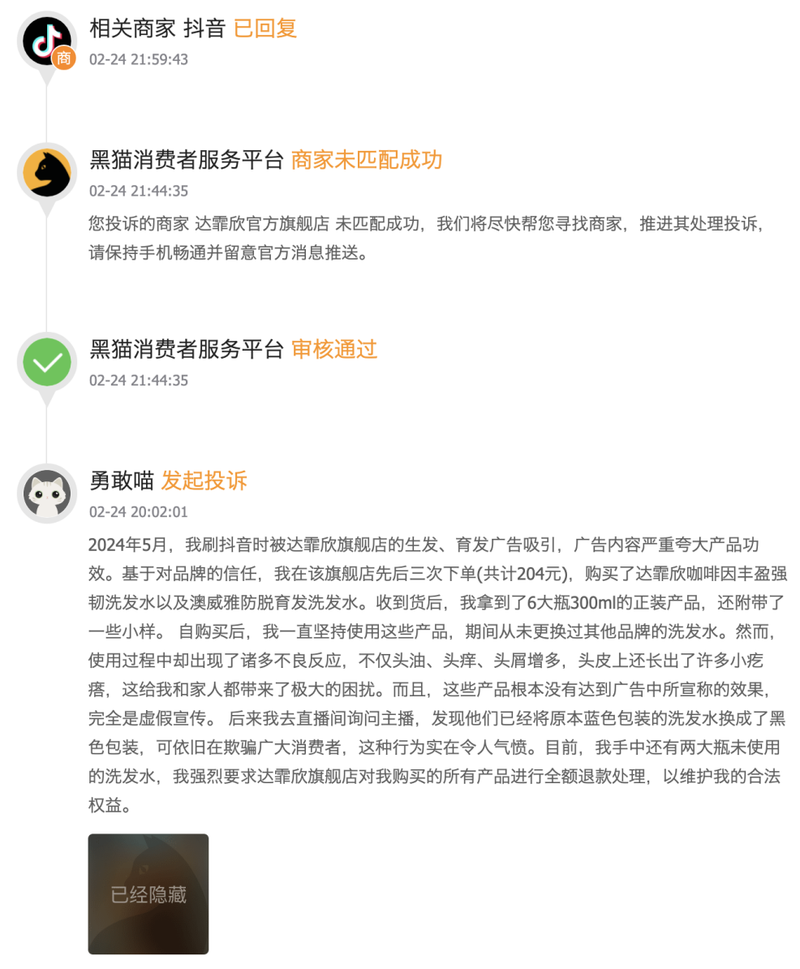 商

相关商家 抖音 已回复
02-24 21:59:43

黑猫消费者服务平台 商家未匹配成功
02-24 21:44:35
您投诉的商家 达霏欣官方旗舰店 未匹配成功，我们将尽快帮您寻找商家，推进其处理投诉，请保持手机畅通并留意官方消息推送。

黑猫消费者服务平台 审核通过
02-24 21:44:35

勇敢喵 发起投诉
02-24 20:02:01
2024年5月，我刷抖音时被达霏欣旗舰店的生发、育发广告吸引，广告内容严重夸大产品功效。基于对品牌的信任，我在该旗舰店先后三次下单(共计204元)，购买了达霏欣咖啡因丰盈强韧洗发水以及澳威雅防脱育发洗发水。收到货后，我拿到了6大瓶300ml的正装产品，还附带了一些小样。 自购买后，我一直坚持使用这些产品，期间从未更换过其他品牌的洗发水。然而，使用过程中却出现了诸多不良反应，不仅头油、头痒、头屑增多，头皮上还长出了许多小疙瘩，这给我和家人都带来了极大的困扰。而且，这些产品根本没有达到广告中所宣称的效果，完全是虚假宣传。 后来我去直播间询问主播，发现他们已经将原本蓝色包装的洗发水换成了黑色包装，可依旧在欺骗广大消费者，这种行为实在令人气愤。目前，我手中还有两大瓶未使用的洗发水，我强烈要求达霏欣旗舰店对我购买的所有产品进行全额退款处理，以维护我的合法权益。

已经隐藏